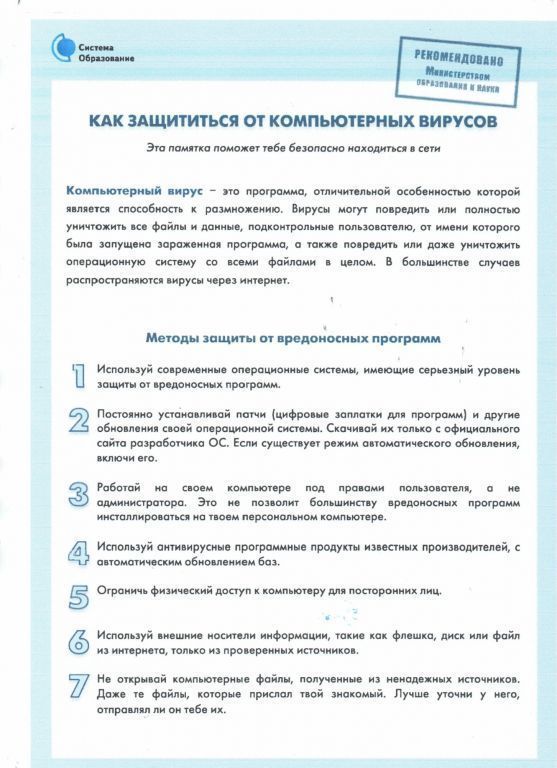 Система Образование

РЕКОМЕНДОВАНО Министерством образования и науки

КАК ЗАЩИТИТЬСЯ ОТ КОМПЬЮТЕРНЫХ ВИРУСОВ

Эта памятка поможет тебе безопасно находиться в сети

Компьютерный вирус – это программа, отличительной особенностью которой является способность к размножению. Вирусы могут повредить или полностью уничтожить все файлы и данные, подконтрольные пользователю, от имени которого была запущена зараженная программа, а также повредить или даже уничтожить операционную систему со всеми файлами в целом. В большинстве случаев распространяются вирусы через интернет.

Методы защиты от вредоносных программ

1 Используй современные операционные системы, имеющие серьезный уровень защиты от вредоносных программ.

2 Постоянно устанавливай патчи (цифровые заплатки для программ) и другие обновления своей операционной системы. Скачивай их только с официального сайта разработчика ОС. Если существует режим автоматического обновления, включи его.

3 Работай на своем компьютере под правами пользователя, а не администратора. Это не позволит большинству вредоносных программ инсталлироваться на твоем персональном компьютере.

4 Используй антивирусные программные продукты известных производителей, с автоматическим обновлением баз.

5 Ограничь физический доступ к компьютеру для посторонних лиц.

6 Используй внешние носители информации, такие как флешка, диск или файл из интернета, только из проверенных источников.

7 Не открывай компьютерные файлы, полученные из ненадежных источников. Даже те файлы, которые прислал твой знакомый. Лучше уточни у него, отправлял ли он тебе их.